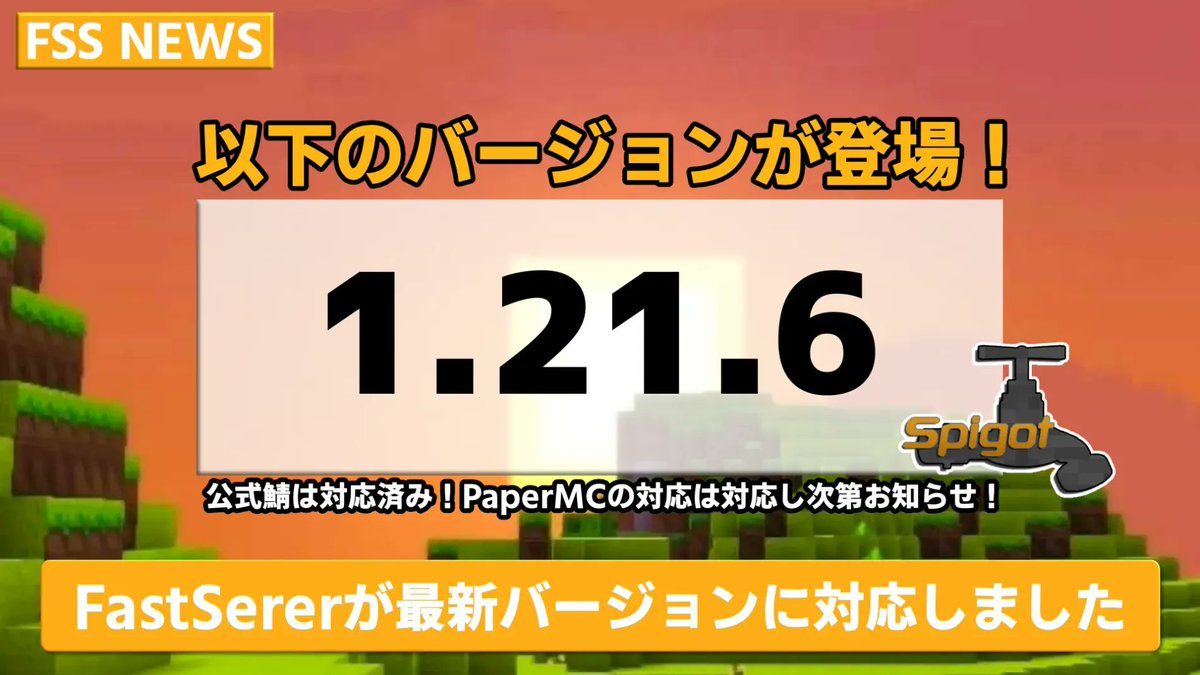 FSS NEWS

以下のバージョンが登場！

1.21.6

Spigot

公式鯖は対応済み！PaperMCの対応は対応し次第お知らせ！

FastSererが最新バージョンに対応しました